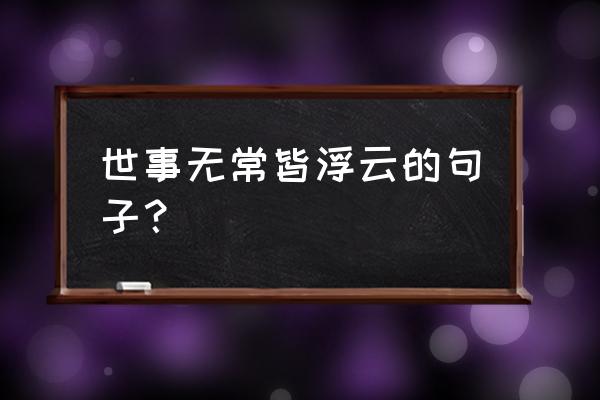 世事无常皆浮云的句子？